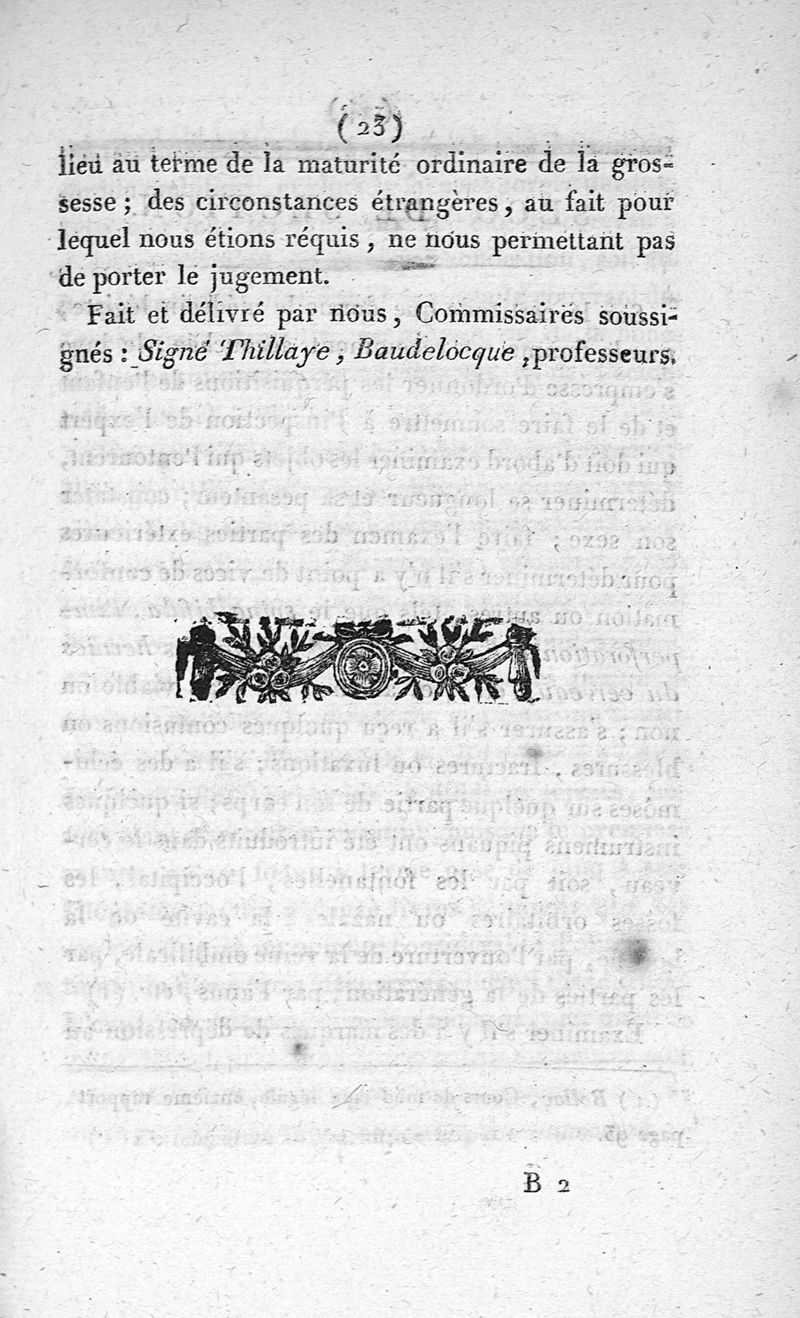 ( 23 )

lieu au terme de la maturité ordinaire de la grossesse ; des circonstances étrangères, au fait pour lequel nous étions réquis, ne nous permettant pas de porter le jugement.

Fait et délivré par nous, Commissaires soussignés : Signé Thillaye, Baudelocque, professeurs.

B 2